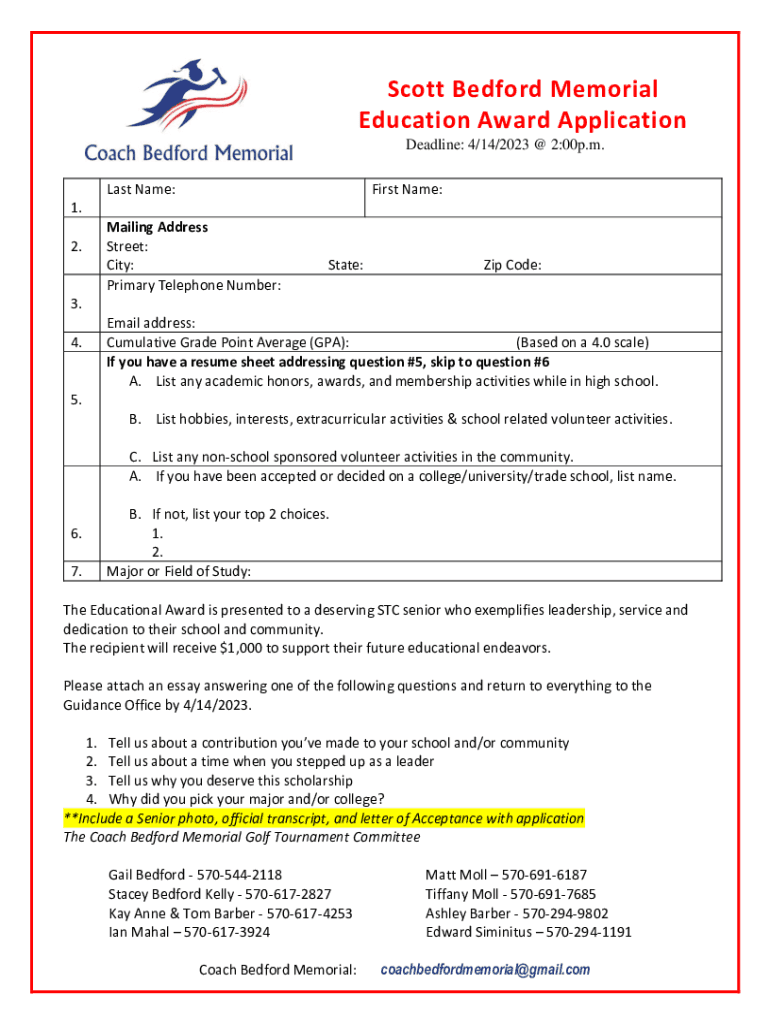 Coach Bedford Memorial

Scott Bedford Memorial
Education Award Application

Deadline: 4/14/2023 @ 2:00p.m.

1. Last Name: First Name:

2. Mailing Address
Street:
City: State: Zip Code:

3. Primary Telephone Number:
Email address:

4. Cumulative Grade Point Average (GPA): (Based on a 4.0 scale)

5. If you have a resume sheet addressing question #5, skip to question #6
A. List any academic honors, awards, and membership activities while in high school.
B. List hobbies, interests, extracurricular activities & school related volunteer activities.
C. List any non-school sponsored volunteer activities in the community.

6. A. If you have been accepted or decided on a college/university/trade school, list name.
B. If not, list your top 2 choices.
1.
2.

7. Major or Field of Study:

The Educational Award is presented to a deserving STC senior who exemplifies leadership, service and dedication to their school and community.
The recipient will receive $1,000 to support their future educational endeavors.

Please attach an essay answering one of the following questions and return to everything to the Guidance Office by 4/14/2023.

1. Tell us about a contribution you've made to your school and/or community
2. Tell us about a time when you stepped up as a leader
3. Tell us why you deserve this scholarship
4. Why did you pick your major and/or college?
**Include a Senior photo, official transcript, and letter of Acceptance with application
The Coach Bedford Memorial Golf Tournament Committee

Gail Bedford - 570-544-2118
Stacey Bedford Kelly - 570-617-2827
Kay Anne & Tom Barber - 570-617-4253
Ian Mahal – 570-617-3924

Matt Moll – 570-691-6187
Tiffany Moll - 570-691-7685
Ashley Barber - 570-294-9802
Edward Siminitus – 570-294-1191

Coach Bedford Memorial: coachbedfordmemorial@gmail.com